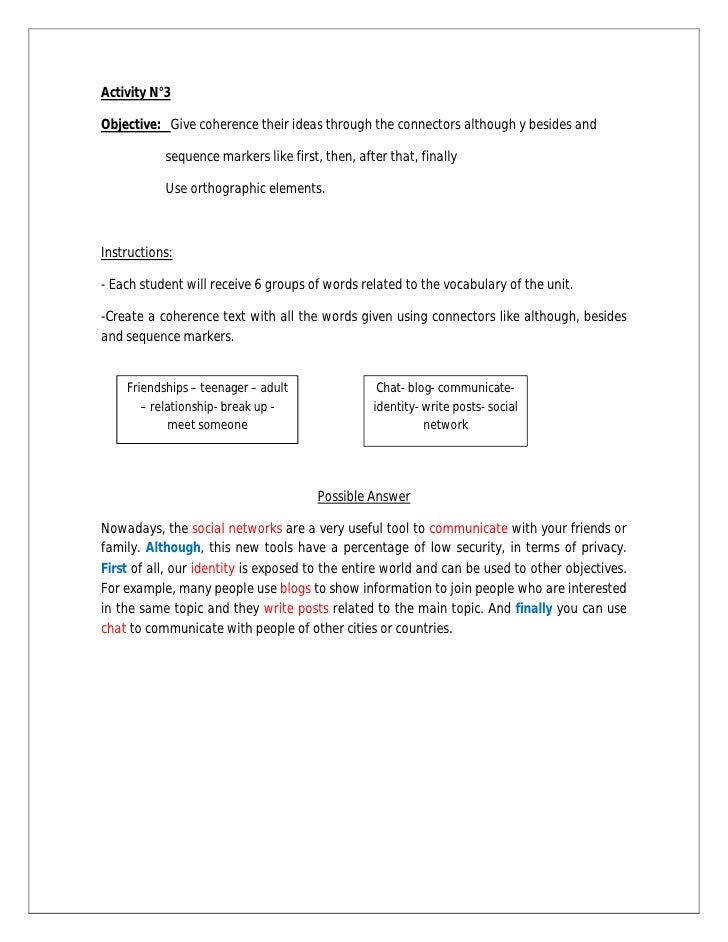 Activity N°3

Objective: Give coherence their ideas through the connectors although y besides and

sequence markers like first, then, after that, finally

Use orthographic elements.

Instructions:

- Each student will receive 6 groups of words related to the vocabulary of the unit.

-Create a coherence text with all the words given using connectors like although, besides and sequence markers.

Friendships – teenager – adult – relationship- break up - meet someone

Chat- blog- communicate- identity- write posts- social network

Possible Answer

Nowadays, the social networks are a very useful tool to communicate with your friends or family. Although, this new tools have a percentage of low security, in terms of privacy. First of all, our identity is exposed to the entire world and can be used to other objectives. For example, many people use blogs to show information to join people who are interested in the same topic and they write posts related to the main topic. And finally you can use chat to communicate with people of other cities or countries.